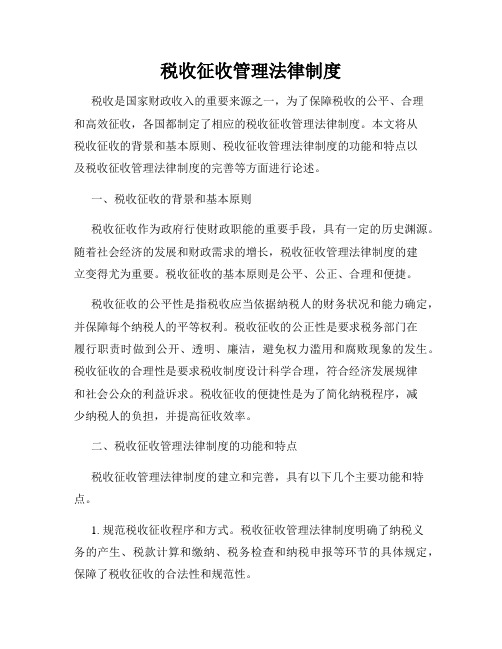 税收征收管理法律制度

税收是国家财政收入的重要来源之一，为了保障税收的公平、合理和高效征收，各国都制定了相应的税收征收管理法律制度。本文将从税收征收的背景和基本原则、税收征收管理法律制度的功能和特点以及税收征收管理法律制度的完善等方面进行论述。

一、税收征收的背景和基本原则

税收征收作为政府行使财政职能的重要手段，具有一定的历史渊源。随着社会经济的发展和财政需求的增长，税收征收管理法律制度的建立变得尤为重要。税收征收的基本原则是公平、公正、合理和便捷。

税收征收的公平性是指税收应当依据纳税人的财务状况和能力确定，并保障每个纳税人的平等权利。税收征收的公正性是要求税务部门在履行职责时做到公开、透明、廉洁，避免权力滥用和腐败现象的发生。税收征收的合理性是要求税收制度设计科学合理，符合经济发展规律和社会公众的利益诉求。税收征收的便捷性是为了简化纳税程序，减少纳税人的负担，并提高征收效率。

二、税收征收管理法律制度的功能和特点

税收征收管理法律制度的建立和完善，具有以下几个主要功能和特点。

1. 规范税收征收程序和方式。税收征收管理法律制度明确了纳税义务的产生、税款计算和缴纳、税务检查和纳税申报等环节的具体规定，保障了税收征收的合法性和规范性。